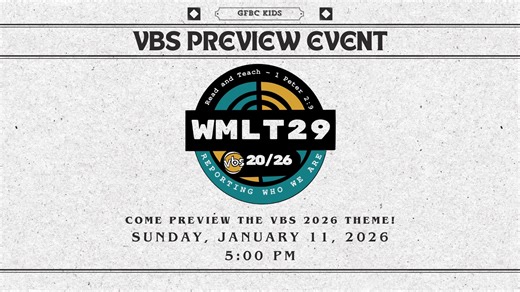 GFBC KIDS

VBS PREVIEW EVENT

Read and Teach - 1 Peter 2:9

WMLT29

vbs 20/26

REPORTING WHO WE ARE

COME PREVIEW THE VBS 2026 THEME!

SUNDAY, JANUARY 11, 2026

5:00 PM